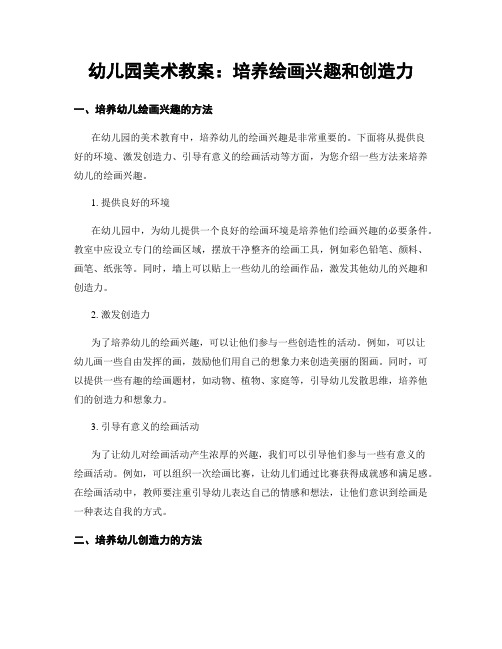 幼儿园美术教案：培养绘画兴趣和创造力

一、培养幼儿绘画兴趣的方法

在幼儿园的美术教育中，培养幼儿的绘画兴趣是非常重要的。下面将从提供良好的环境、激发创造力、引导有意义的绘画活动等方面，为您介绍一些方法来培养幼儿的绘画兴趣。

1. 提供良好的环境

在幼儿园中，为幼儿提供一个良好的绘画环境是培养他们绘画兴趣的必要条件。教室中应设立专门的绘画区域，摆放干净整齐的绘画工具，例如彩色铅笔、颜料、画笔、纸张等。同时，墙上可以贴上一些幼儿的绘画作品，激发其他幼儿的兴趣和创造力。

2. 激发创造力

为了培养幼儿的绘画兴趣，可以让他们参与一些创造性的活动。例如，可以让幼儿画一些自由发挥的画，鼓励他们用自己的想象力来创造美丽的图画。同时，可以提供一些有趣的绘画题材，如动物、植物、家庭等，引导幼儿发散思维，培养他们的创造力和想象力。

3. 引导有意义的绘画活动

为了让幼儿对绘画活动产生浓厚的兴趣，我们可以引导他们参与一些有意义的绘画活动。例如，可以组织一次绘画比赛，让幼儿们通过比赛获得成就感和满足感。在绘画活动中，教师要注重引导幼儿表达自己的情感和想法，让他们意识到绘画是一种表达自我的方式。

二、培养幼儿创造力的方法